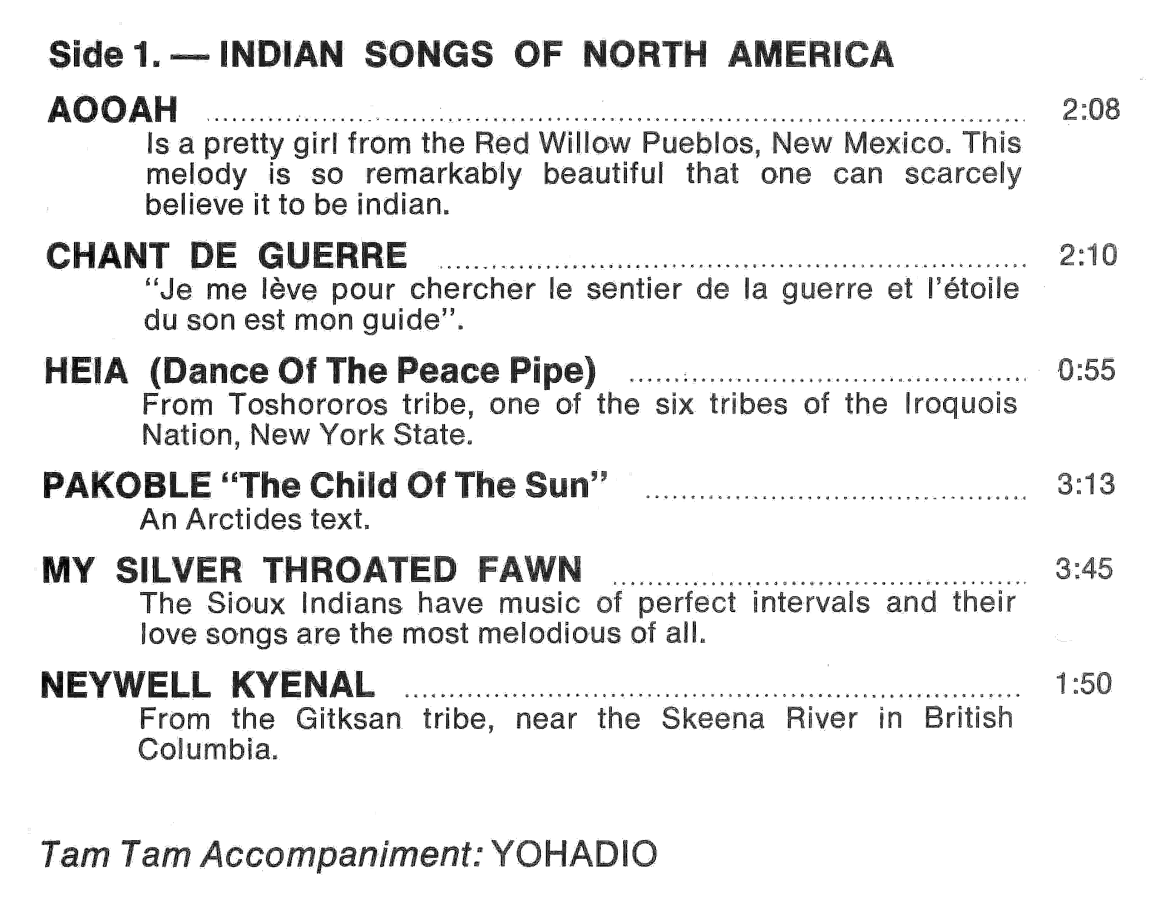 Side 1. — INDIAN SONGS OF NORTH AMERICA

AOOAH 2:08
Is a pretty girl from the Red Willow Pueblos, New Mexico. This melody is so remarkably beautiful that one can scarcely believe it to be indian.

CHANT DE GUERRE 2:10
"Je me lève pour chercher le sentier de la guerre et l'étoile du son est mon guide".

HEIA (Dance Of The Peace Pipe) 0:55
From Toshororos tribe, one of the six tribes of the Iroquois Nation, New York State.

PAKOBLE "The Child Of The Sun" 3:13
An Arctides text.

MY SILVER THROATED FAWN 3:45
The Sioux Indians have music of perfect intervals and their love songs are the most melodious of all.

NEYWELL KYENAL 1:50
From the Gitksan tribe, near the Skeena River in British Columbia.

Tam Tam Accompaniment: YOHADIO